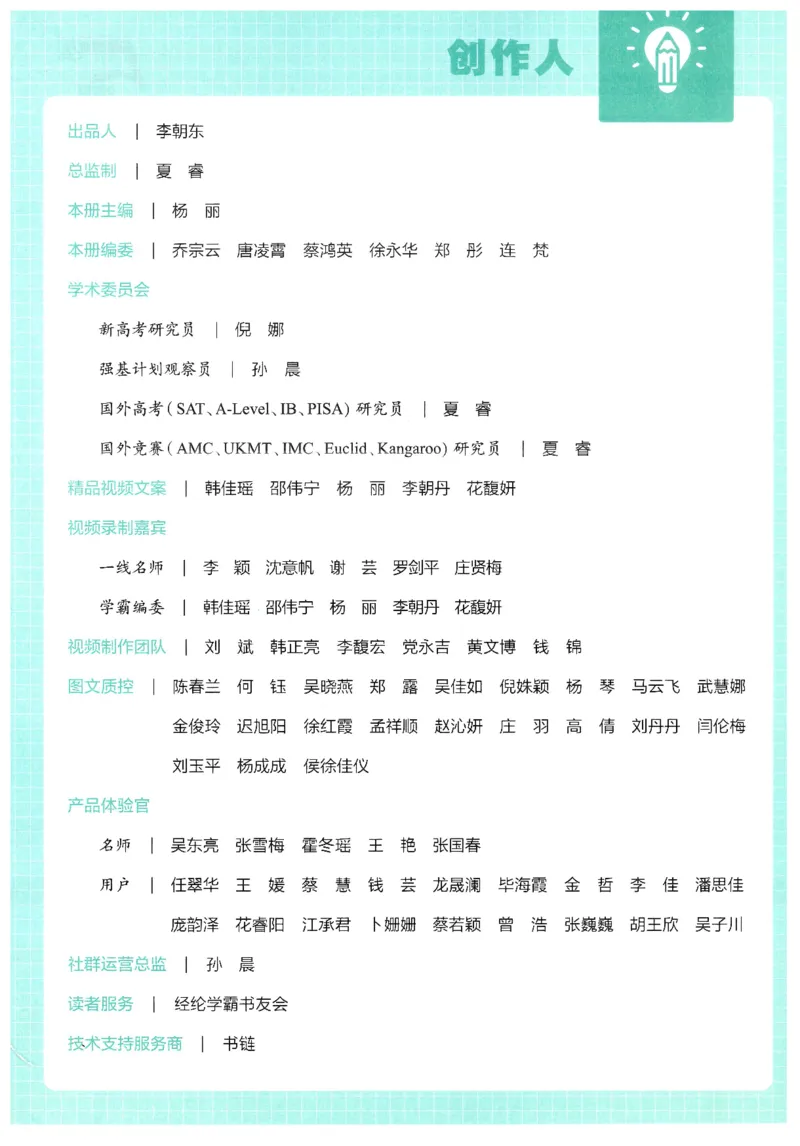 创作人

出品人 | 李朝东

总监制 | 夏 睿

本册主编 | 杨 丽

本册编委 | 乔宗云 唐凌霄 蔡鸿英 徐永华 郑 彤 连 梵

学术委员会

新高考研究员 | 倪 娜

强基计划观察员 | 孙 晨

国外高考(SAT、A-Level、IB、PISA)研究员 | 夏 睿

国外竞赛(AMC、UKMT、IMC、Euclid、Kangaroo)研究员 | 夏 睿

精品视频文案 | 韩佳瑶 邵伟宁 杨 丽 李朝丹 花馥妍

视频录制嘉宾

一线名师 | 李 颖 沈意帆 谢 芸 罗剑平 庄贤梅

学霸编委 | 韩佳瑶 邵伟宁 杨 丽 李朝丹 花馥妍

视频制作团队 | 刘 斌 韩正亮 李馥宏 党永吉 黄文博 钱 锦

图文质控 | 陈春兰 何 钰 吴晓燕 郑 露 吴佳如 倪姝颖 杨 琴 马云飞 武慧娜 金俊玲 迟旭阳 徐红霞 孟祥顺 赵沁妍 庄 羽 高 倩 刘丹丹 闫伦梅 刘玉平 杨成成 侯徐佳仪

产品体验官

名师 | 吴东亮 张雪梅 霍冬瑶 王 艳 张国春

用户 | 任翠华 王 媛 蔡 慧 钱 芸 龙晟澜 毕海霞 金 哲 李 佳 潘思佳 庞韵泽 花睿阳 江承君 卜姗姗 蔡若颖 曾 浩 张巍巍 胡王欣 吴子川

社群运营总监 | 孙 晨

读者服务 | 经纶学霸书友会

技术支持服务商 | 书链